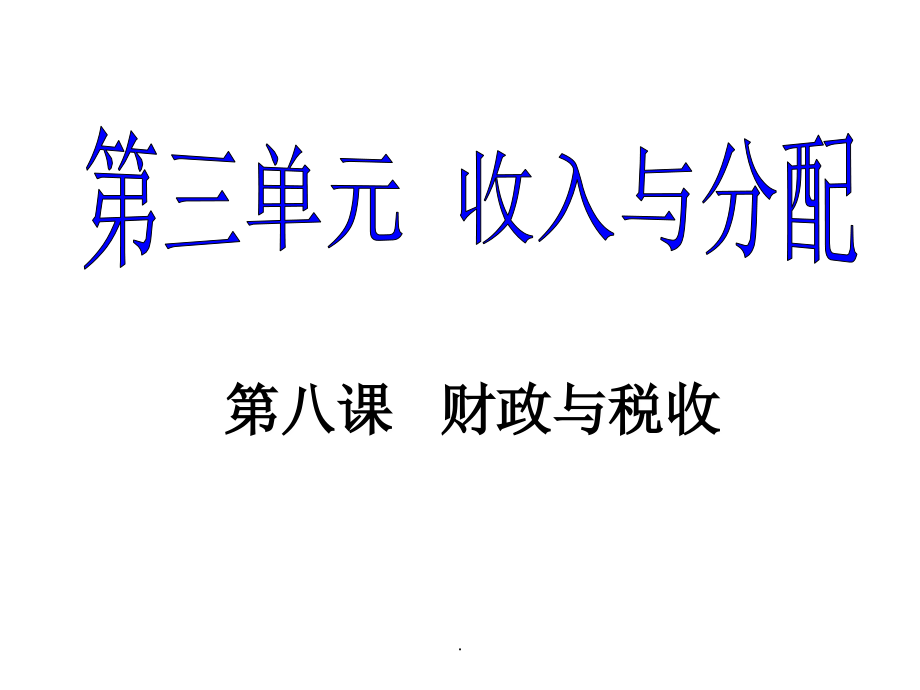 第三单元 收入与分配

第八课 财政与税收

.